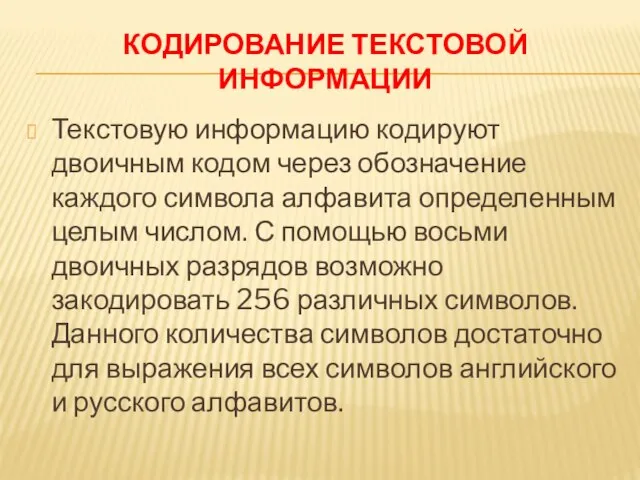 КОДИРОВАНИЕ ТЕКСТОВОЙ ИНФОРМАЦИИ

Текстовую информацию кодируют двоичным кодом через обозначение каждого символа алфавита определенным целым числом. С помощью восьми двоичных разрядов возможно закодировать 256 различных символов. Данного количества символов достаточно для выражения всех символов английского и русского алфавитов.